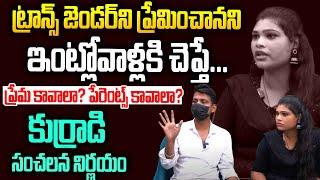 ట్రాన్స్ జెండర్‌ని ప్రేమించానని
ఇంట్లోవాళ్లకి చెప్తే...
ప్రేమ కావాలా? పేరెంట్స్ కావాలా?
కుర్రాడి
సంచలన నిర్ణయం